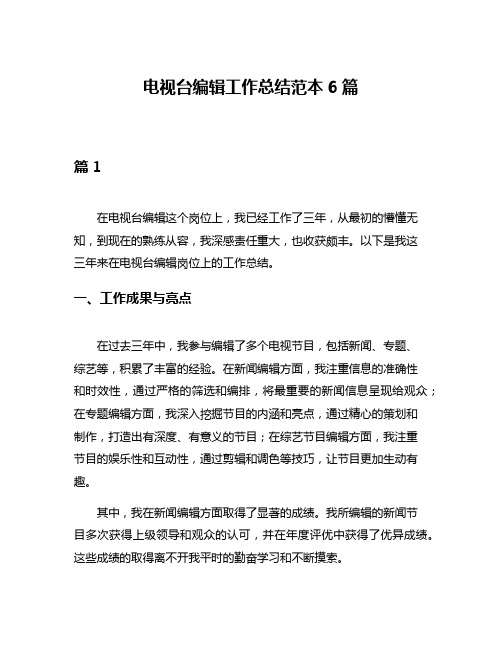 电视台编辑工作总结范本 6 篇

篇 1

在电视台编辑这个岗位上，我已经工作了三年，从最初的懵懂无知，到现在的熟练从容，我深感责任重大，也收获颇丰。以下是我这三年来在电视台编辑岗位上的工作总结。

一、工作成果与亮点

在过去三年中，我参与编辑了多个电视节目，包括新闻、专题、综艺等，积累了丰富的经验。在新闻编辑方面，我注重信息的准确性和时效性，通过严格的筛选和编排，将最重要的新闻信息呈现给观众；在专题编辑方面，我深入挖掘节目的内涵和亮点，通过精心的策划和制作，打造出有深度、有意义的节目；在综艺节目编辑方面，我注重节目的娱乐性和互动性，通过剪辑和调色等技巧，让节目更加生动有趣。

其中，我在新闻编辑方面取得了显著的成绩。我所编辑的新闻节目多次获得上级领导和观众的认可，并在年度评优中获得了优异成绩。这些成绩的取得离不开我平时的勤奋学习和不断摸索。